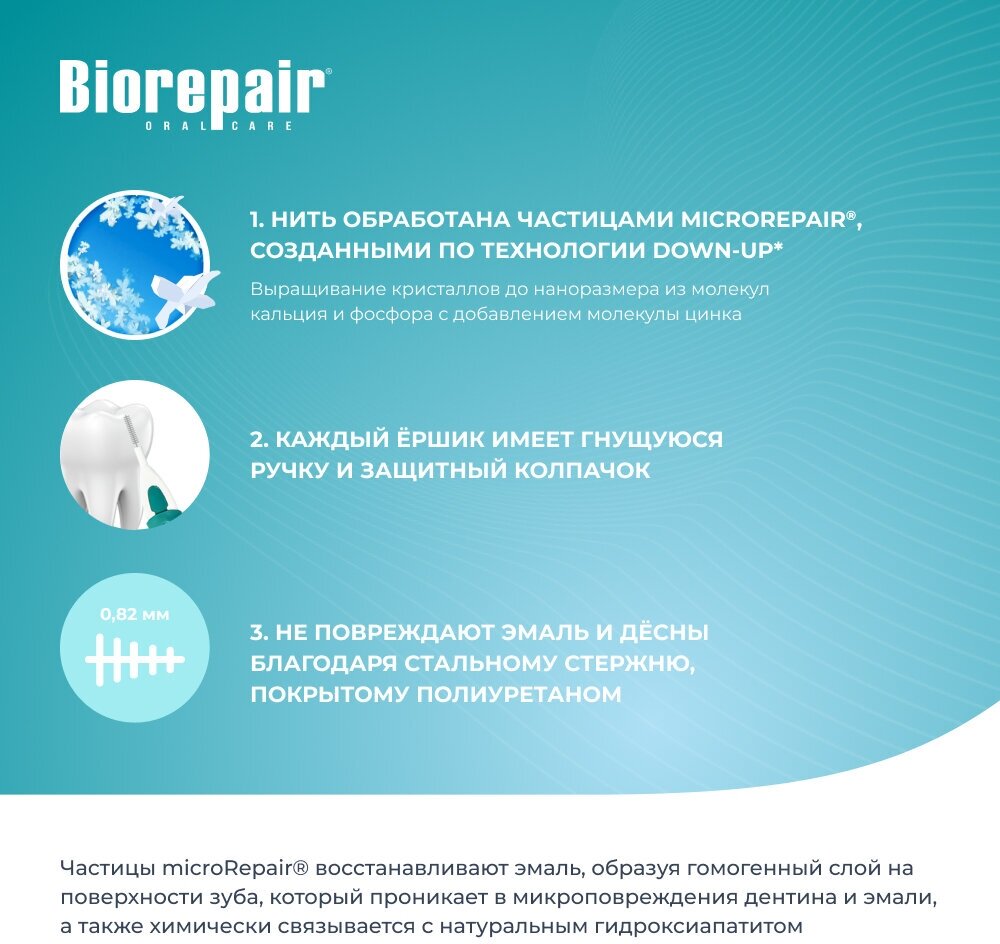 Biorepair®
ORAL CARE

1. НИТЬ ОБРАБОТАНА ЧАСТИЦАМИ MICROREPAIR®, СОЗДАННЫМИ ПО ТЕХНОЛОГИИ DOWN-UP*

Выращивание кристаллов до наноразмера из молекул кальция и фосфора с добавлением молекулы цинка

2. КАЖДЫЙ ЁРШИК ИМЕЕТ ГНУЩУЮСЯ РУЧКУ И ЗАЩИТНЫЙ КОЛПАЧОК

0,82 мм

3. НЕ ПОВРЕЖДАЮТ ЭМАЛЬ И ДЁСНЫ БЛАГОДАРЯ СТАЛЬНОМУ СТЕРЖНЮ, ПОКРЫТОМУ ПОЛИУРЕТАНОМ

Частицы microRepair® восстанавливают эмаль, образуя гомогенный слой на поверхности зуба, который проникает в микроповреждения дентина и эмали, а также химически связывается с натуральным гидроксиапатитом